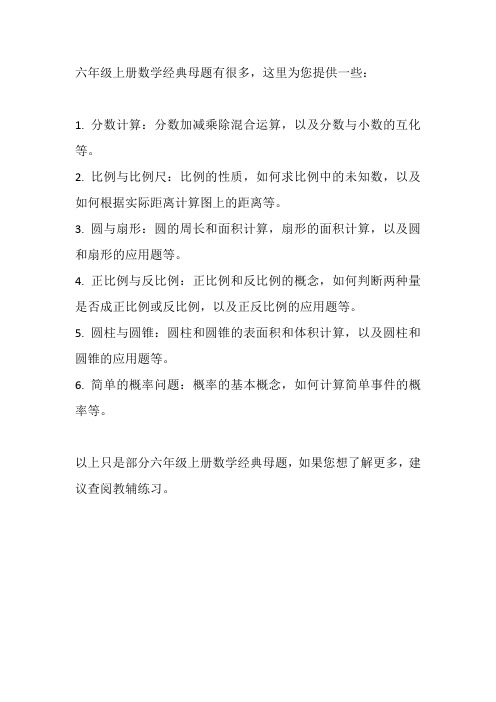 六年级上册数学经典母题有很多，这里为您提供一些：

1. 分数计算：分数加减乘除混合运算，以及分数与小数的互化等。

2. 比例与比例尺：比例的性质，如何求比例中的未知数，以及如何根据实际距离计算图上的距离等。

3. 圆与扇形：圆的周长和面积计算，扇形的面积计算，以及圆和扇形的应用题等。

4. 正比例与反比例：正比例和反比例的概念，如何判断两种量是否成正比例或反比例，以及正反比例的应用题等。

5. 圆柱与圆锥：圆柱和圆锥的表面积和体积计算，以及圆柱和圆锥的应用题等。

6. 简单的概率问题：概率的基本概念，如何计算简单事件的概率等。

以上只是部分六年级上册数学经典母题，如果您想了解更多，建议查阅教辅练习。